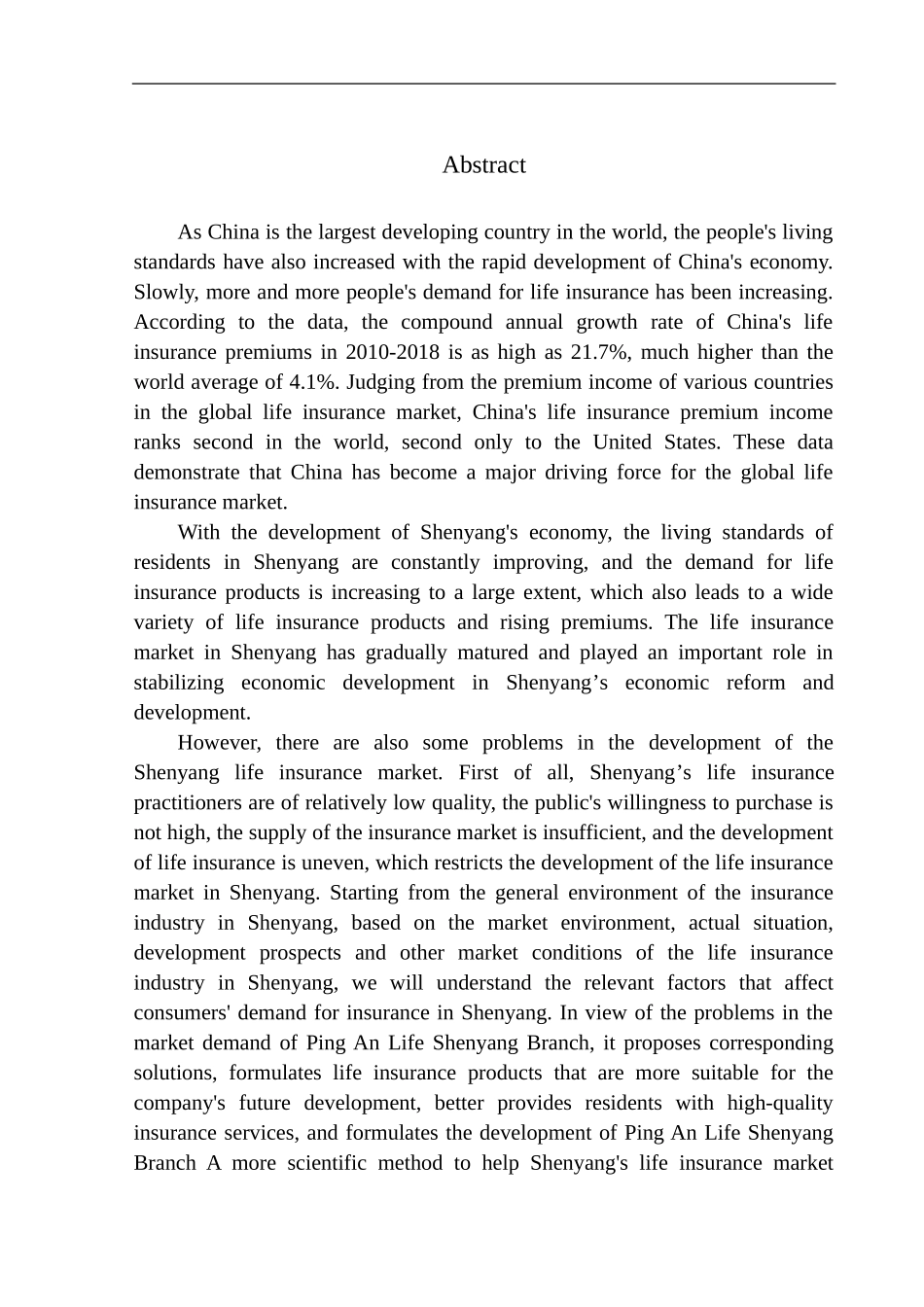 Abstract

As China is the largest developing country in the world, the people's living standards have also increased with the rapid development of China's economy. Slowly, more and more people's demand for life insurance has been increasing. According to the data, the compound annual growth rate of China's life insurance premiums in 2010-2018 is as high as 21.7%, much higher than the world average of 4.1%. Judging from the premium income of various countries in the global life insurance market, China's life insurance premium income ranks second in the world, second only to the United States. These data demonstrate that China has become a major driving force for the global life insurance market.

With the development of Shenyang's economy, the living standards of residents in Shenyang are constantly improving, and the demand for life insurance products is increasing to a large extent, which also leads to a wide variety of life insurance products and rising premiums. The life insurance market in Shenyang has gradually matured and played an important role in stabilizing economic development in Shenyang’s economic reform and development.

However, there are also some problems in the development of the Shenyang life insurance market. First of all, Shenyang’s life insurance practitioners are of relatively low quality, the public's willingness to purchase is not high, the supply of the insurance market is insufficient, and the development of life insurance is uneven, which restricts the development of the life insurance market in Shenyang. Starting from the general environment of the insurance industry in Shenyang, based on the market environment, actual situation, development prospects and other market conditions of the life insurance industry in Shenyang, we will understand the relevant factors that affect consumers' demand for insurance in Shenyang. In view of the problems in the market demand of Ping An Life Shenyang Branch, it proposes corresponding solutions, formulates life insurance products that are more suitable for the company's future development, better provides residents with high-quality insurance services, and formulates the development of Ping An Life Shenyang Branch A more scientific method to help Shenyang's life insurance market